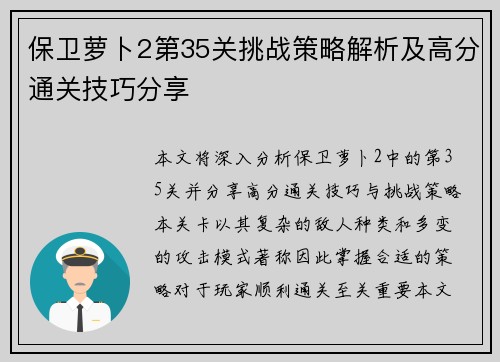 保卫萝卜2第35关挑战策略解析及高分通关技巧分享

本文将深入分析保卫萝卜2中的第35关并分享高分通关技巧与挑战策略本关卡以其复杂的敌人种类和多变的攻击模式著称因此掌握合适的策略对于玩家顺利通关至关重要本文